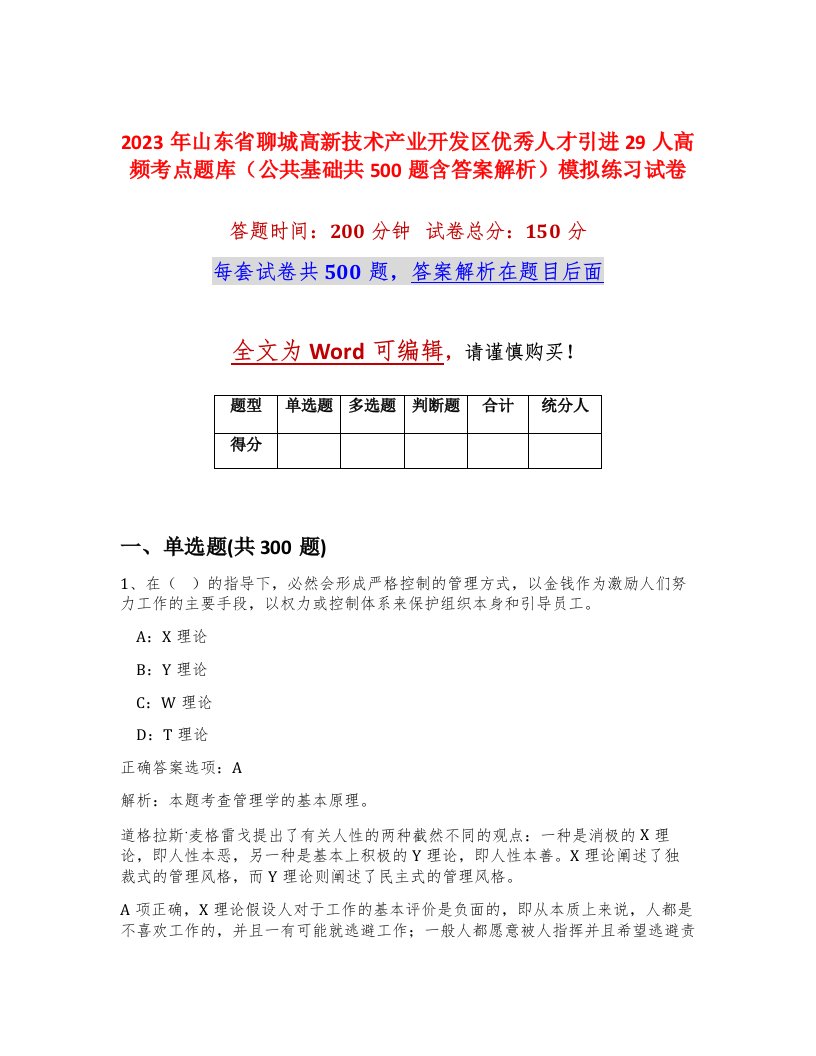 2023 年山东省聊城高新技术产业开发区优秀人才引进 29 人高频考点题库（公共基础共 500 题含答案解析）模拟练习试卷

答题时间：200 分钟 试卷总分：150 分

每套试卷共 500 题，答案解析在题目后面

全文为 Word 可编辑，请谨慎购买！

| 题型 | 单选题 | 多选题 | 判断题 | 合计 | 统分人 |
|---|---|---|---|---|---|
| 得分 | | | | | |

一、单选题(共 300 题)

1、在（ ）的指导下，必然会形成严格控制的管理方式，以金钱作为激励人们努力工作的主要手段，以权力或控制体系来保护组织本身和引导员工。

A：X 理论

B：Y 理论

C：W 理论

D：T 理论

正确答案选项：A

解析：本题考查管理学的基本原理。

道格拉斯·麦格雷戈提出了有关人性的两种截然不同的观点：一种是消极的 X 理论，即人性本恶，另一种是基本上积极的 Y 理论，即人性本善。X 理论阐述了独裁式的管理风格，而 Y 理论则阐述了民主式的管理风格。

A 项正确，X 理论假设人对于工作的基本评价是负面的，即从本质上来说，人都是不喜欢工作的，并且一有可能就逃避工作；一般人都愿意被人指挥并且希望逃避责